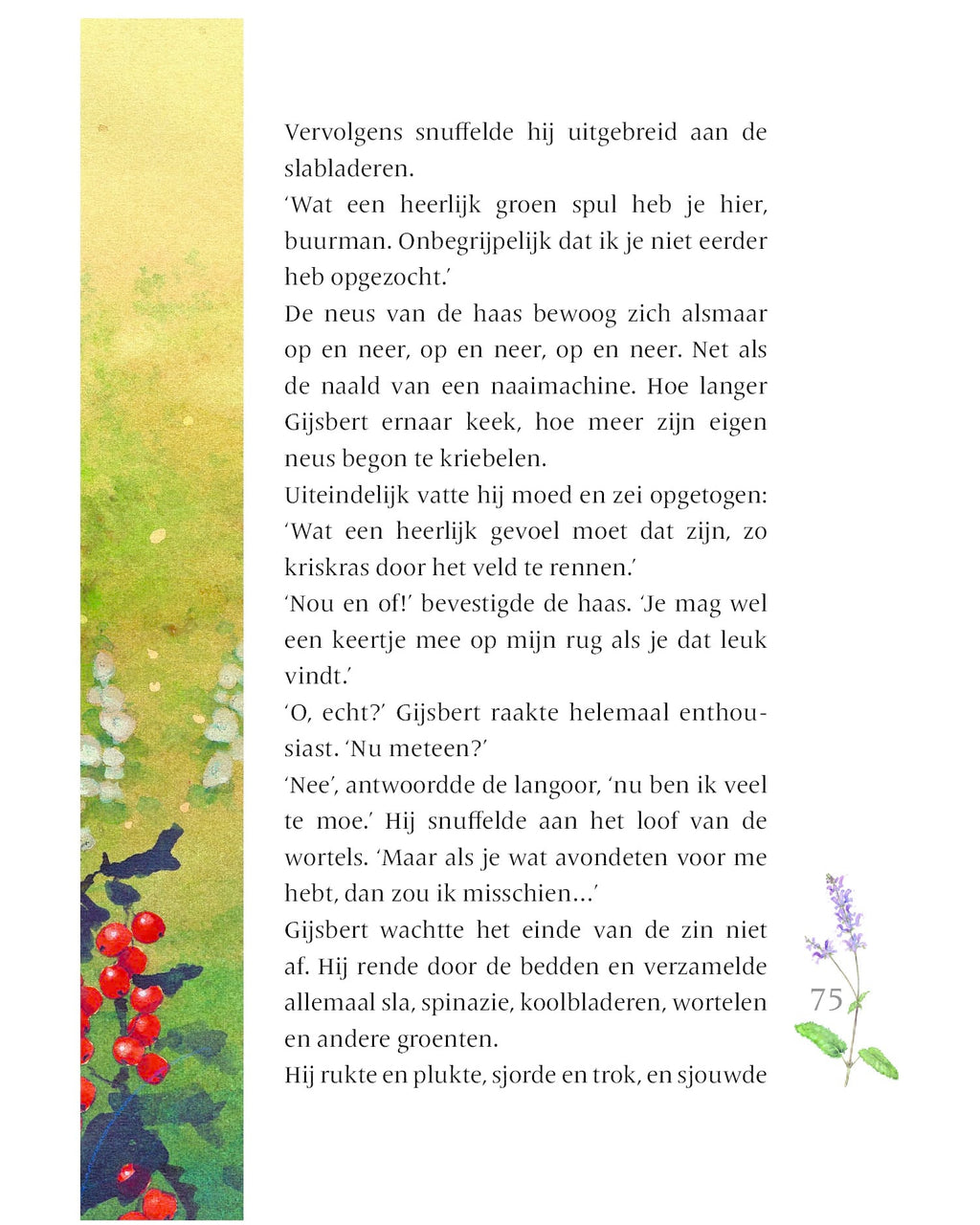 Vervolgens snuffelde hij uitgebreid aan de slabladeren.
‘Wat een heerlijk groen spul heb je hier, buurman. Onbegrijpelijk dat ik je niet eerder heb opgezocht.’
De neus van de haas bewoog zich alsmaar op en neer, op en neer, op en neer. Net als de naald van een naaimachine. Hoe langer Gijsbert ernaar keek, hoe meer zijn eigen neus begon te kriebelen.
Uiteindelijk vatte hij moed en zei opgetogen: ‘Wat een heerlijk gevoel moet dat zijn, zo kriskras door het veld te rennen.’
‘Nou en of!’ bevestigde de haas. ‘Je mag wel een keertje mee op mijn rug als je dat leuk vindt.’
‘O, echt?’ Gijsbert raakte helemaal enthousiast. ‘Nu meteen?’
‘Nee’, antwoordde de langoor, ‘nu ben ik veel te moe.’ Hij snuffelde aan het loof van de wortels. ‘Maar als je wat avondeten voor me hebt, dan zou ik misschien...’
Gijsbert wachtte het einde van de zin niet af. Hij rende door de bedden en verzamelde allemaal sla, spinazie, koolbladeren, wortelen en andere groenten.
Hij rukte en plukte, sjorde en trok, en sjouwde

75